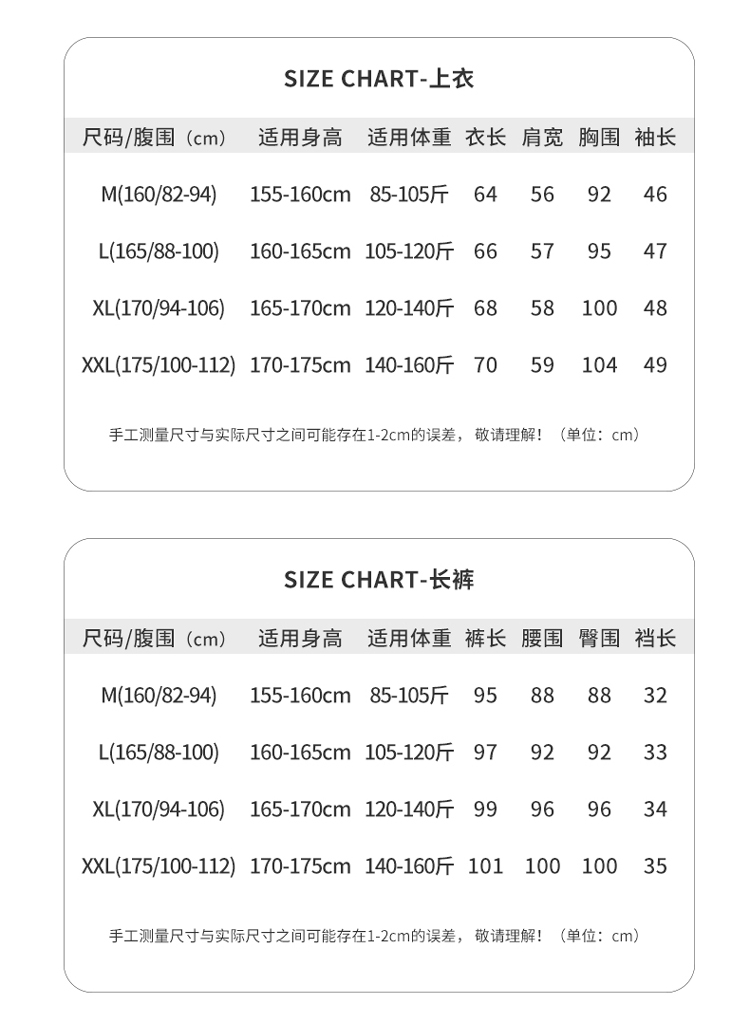 SIZE CHART-上衣

| 尺码/腹围（cm） | 适用身高 | 适用体重 | 衣长 | 肩宽 | 胸围 | 袖长 |
|---|---|---|---|---|---|---|
| M(160/82-94) | 155-160cm | 85-105斤 | 64 | 56 | 92 | 46 |
| L(165/88-100) | 160-165cm | 105-120斤 | 66 | 57 | 95 | 47 |
| XL(170/94-106) | 165-170cm | 120-140斤 | 68 | 58 | 100 | 48 |
| XXL(175/100-112) | 170-175cm | 140-160斤 | 70 | 59 | 104 | 49 |

手工测量尺寸与实际尺寸之间可能存在1-2cm的误差，敬请理解！（单位：cm）

SIZE CHART-长裤

| 尺码/腹围（cm） | 适用身高 | 适用体重 | 裤长 | 腰围 | 臀围 | 裆长 |
|---|---|---|---|---|---|---|
| M(160/82-94) | 155-160cm | 85-105斤 | 95 | 88 | 88 | 32 |
| L(165/88-100) | 160-165cm | 105-120斤 | 97 | 92 | 92 | 33 |
| XL(170/94-106) | 165-170cm | 120-140斤 | 99 | 96 | 96 | 34 |
| XXL(175/100-112) | 170-175cm | 140-160斤 | 101 | 100 | 100 | 35 |

手工测量尺寸与实际尺寸之间可能存在1-2cm的误差，敬请理解！（单位：cm）